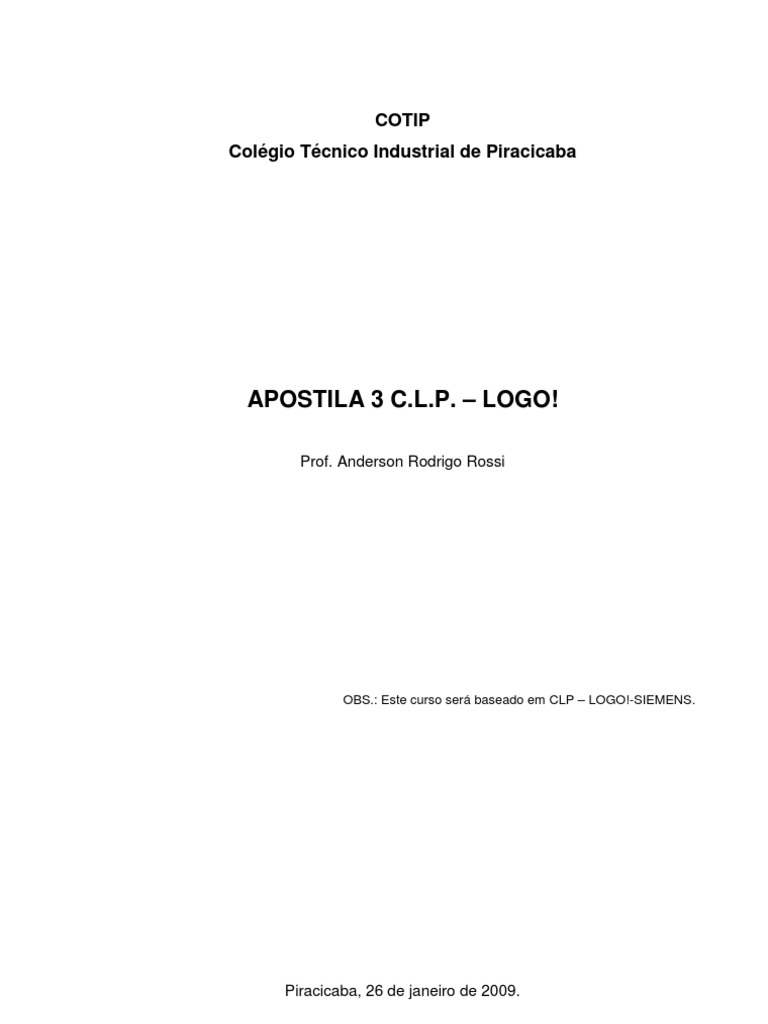 COTIP
Colégio Técnico Industrial de Piracicaba

APOSTILA 3 C.L.P. – LOGO!

Prof. Anderson Rodrigo Rossi

OBS.: Este curso será baseado em CLP – LOGO!-SIEMENS.

Piracicaba, 26 de janeiro de 2009.